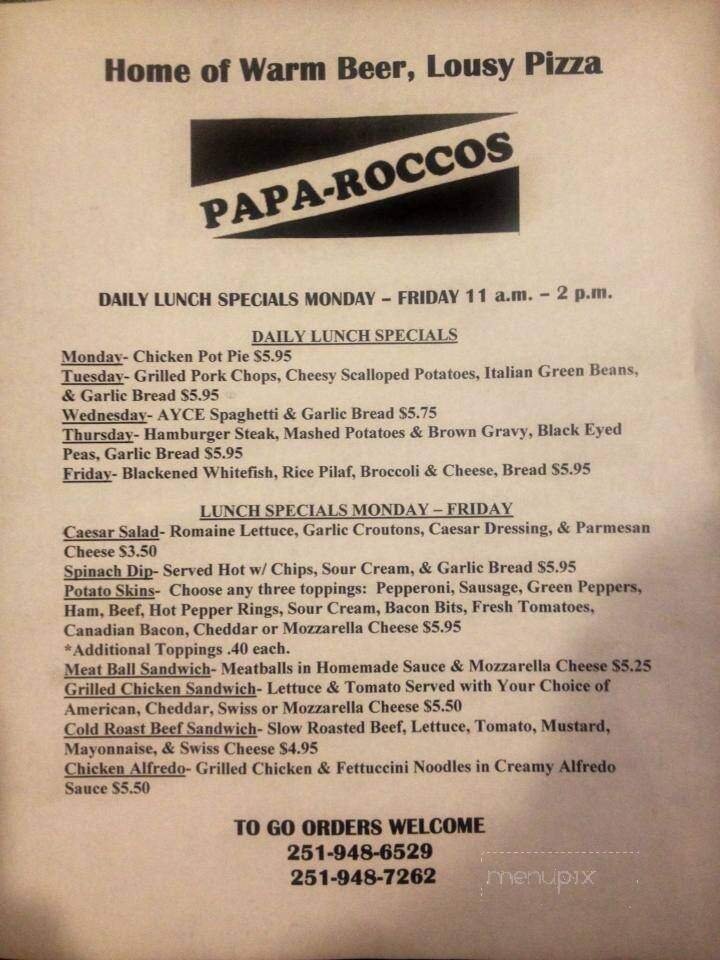 Home of Warm Beer, Lousy Pizza

PAPA-ROCCOS

DAILY LUNCH SPECIALS MONDAY – FRIDAY 11 a.m. – 2 p.m.

DAILY LUNCH SPECIALS
Monday- Chicken Pot Pie $5.95
Tuesday- Grilled Pork Chops, Cheesy Scalloped Potatoes, Italian Green Beans, & Garlic Bread $5.95
Wednesday- AYCE Spaghetti & Garlic Bread $5.75
Thursday- Hamburger Steak, Mashed Potatoes & Brown Gravy, Black Eyed Peas, Garlic Bread $5.95
Friday- Blackened Whitefish, Rice Pilaf, Broccoli & Cheese, Bread $5.95

LUNCH SPECIALS MONDAY – FRIDAY
Caesar Salad- Romaine Lettuce, Garlic Croutons, Caesar Dressing, & Parmesan Cheese $3.50
Spinach Dip- Served Hot w/ Chips, Sour Cream, & Garlic Bread $5.95
Potato Skins- Choose any three toppings: Pepperoni, Sausage, Green Peppers, Ham, Beef, Hot Pepper Rings, Sour Cream, Bacon Bits, Fresh Tomatoes, Canadian Bacon, Cheddar or Mozzarella Cheese $5.95
*Additional Toppings .40 each.
Meat Ball Sandwich- Meatballs in Homemade Sauce & Mozzarella Cheese $5.25
Grilled Chicken Sandwich- Lettuce & Tomato Served with Your Choice of American, Cheddar, Swiss or Mozzarella Cheese $5.50
Cold Roast Beef Sandwich- Slow Roasted Beef, Lettuce, Tomato, Mustard, Mayonnaise, & Swiss Cheese $4.95
Chicken Alfredo- Grilled Chicken & Fettuccini Noodles in Creamy Alfredo Sauce $5.50

TO GO ORDERS WELCOME
251-948-6529
251-948-7262

menupix